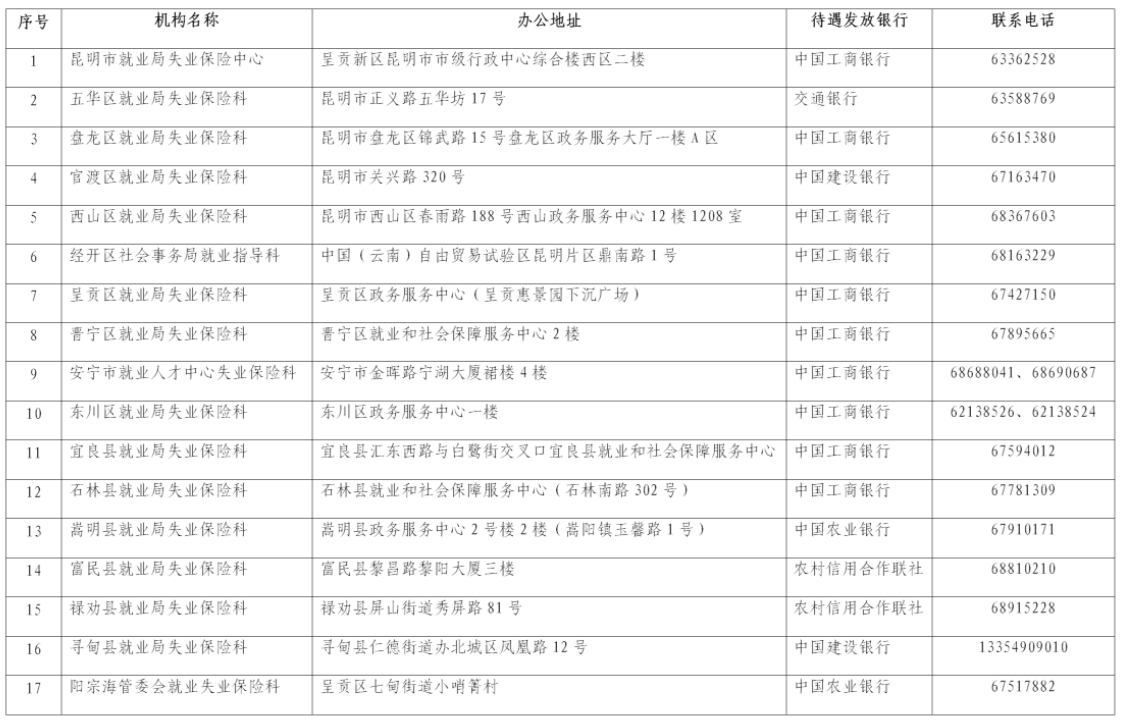 | 序号 | 机构名称 | 办公地址 | 待遇发放银行 | 联系电话 |
|---|---|---|---|---|
| 1 | 昆明市就业局失业保险中心 | 呈贡新区昆明市市级行政中心综合楼西区二楼 | 中国工商银行 | 63362528 |
| 2 | 五华区就业局失业保险科 | 昆明市正义路五华坊 17 号 | 交通银行 | 63588769 |
| 3 | 盘龙区就业局失业保险科 | 昆明市盘龙区锦武路 15 号盘龙区政务服务大厅一楼 A 区 | 中国工商银行 | 65615380 |
| 4 | 官渡区就业局失业保险科 | 昆明市关兴路 320 号 | 中国建设银行 | 67163470 |
| 5 | 西山区就业局失业保险科 | 昆明市西山区春雨路 188 号西山政务服务中心 12 楼 1208 室 | 中国工商银行 | 68367603 |
| 6 | 经开区社会事务局就业指导科 | 中国（云南）自由贸易试验区昆明片区鼎南路 1 号 | 中国工商银行 | 68163229 |
| 7 | 呈贡区就业局失业保险科 | 呈贡区政务服务中心（呈贡惠景园下沉广场） | 中国工商银行 | 67427150 |
| 8 | 晋宁区就业局失业保险科 | 晋宁区就业和社会保障服务中心 2 楼 | 中国工商银行 | 67895665 |
| 9 | 安宁市就业人才中心失业保险科 | 安宁市金晖路宁湖大厦裙楼 4 楼 | 中国工商银行 | 68688041、68690687 |
| 10 | 东川区就业局失业保险科 | 东川区政务服务中心一楼 | 中国工商银行 | 62138526、62138524 |
| 11 | 宜良县就业局失业保险科 | 宜良县汇东西路与白鹭街交叉口宜良县就业和社会保障服务中心 | 中国工商银行 | 67594012 |
| 12 | 石林县就业局失业保险科 | 石林县就业和社会保障服务中心（石林南路 302 号） | 中国工商银行 | 67781309 |
| 13 | 嵩明县就业局失业保险科 | 嵩明县政务服务中心 2 号楼 2 楼（嵩阳镇玉馨路 1 号） | 中国农业银行 | 67910171 |
| 14 | 富民县就业局失业保险科 | 富民县黎昌路黎阳大厦三楼 | 农村信用合作联社 | 68810210 |
| 15 | 禄劝县就业局失业保险科 | 禄劝县屏山街道秀屏路 81 号 | 农村信用合作联社 | 68915228 |
| 16 | 寻甸县就业局失业保险科 | 寻甸县仁德街道办北城区凤凰路 12 号 | 中国建设银行 | 13354909010 |
| 17 | 阳宗海管委会就业失业保险科 | 呈贡区七甸街道小哨箐村 | 中国农业银行 | 67517882 |